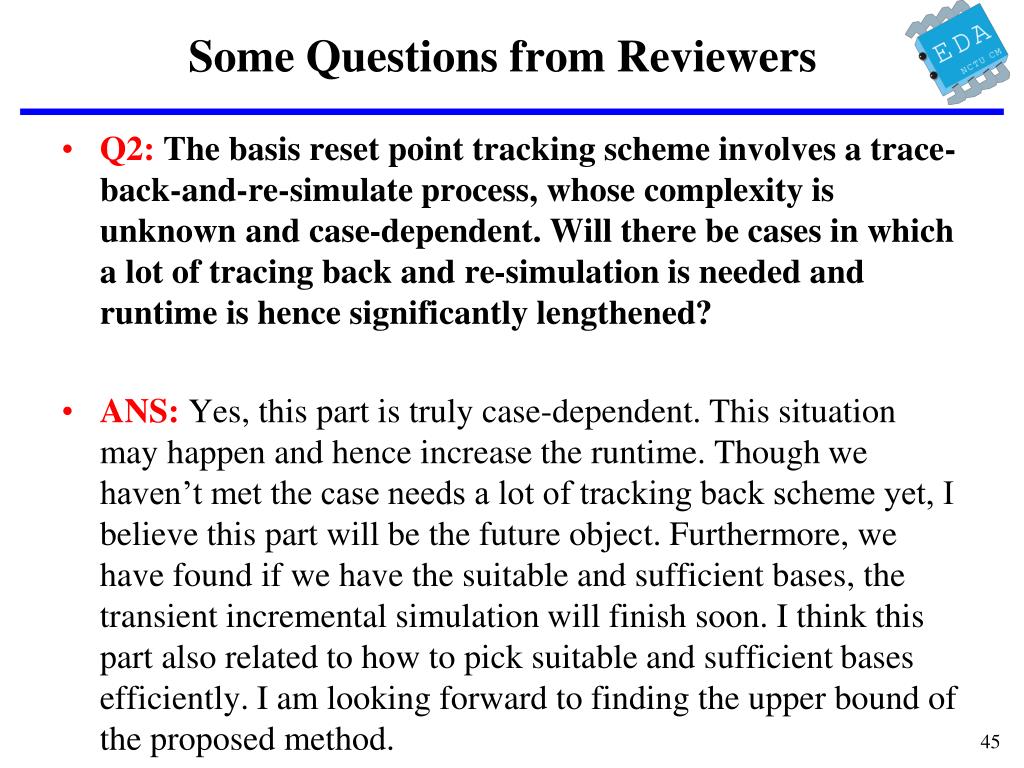 Some Questions from Reviewers

EDA
NCTU CM

• Q2: The basis reset point tracking scheme involves a trace-back-and-re-simulate process, whose complexity is unknown and case-dependent. Will there be cases in which a lot of tracing back and re-simulation is needed and runtime is hence significantly lengthened?

• ANS: Yes, this part is truly case-dependent. This situation may happen and hence increase the runtime. Though we haven’t met the case needs a lot of tracking back scheme yet, I believe this part will be the future object. Furthermore, we have found if we have the suitable and sufficient bases, the transient incremental simulation will finish soon. I think this part also related to how to pick suitable and sufficient bases efficiently. I am looking forward to finding the upper bound of the proposed method.

45